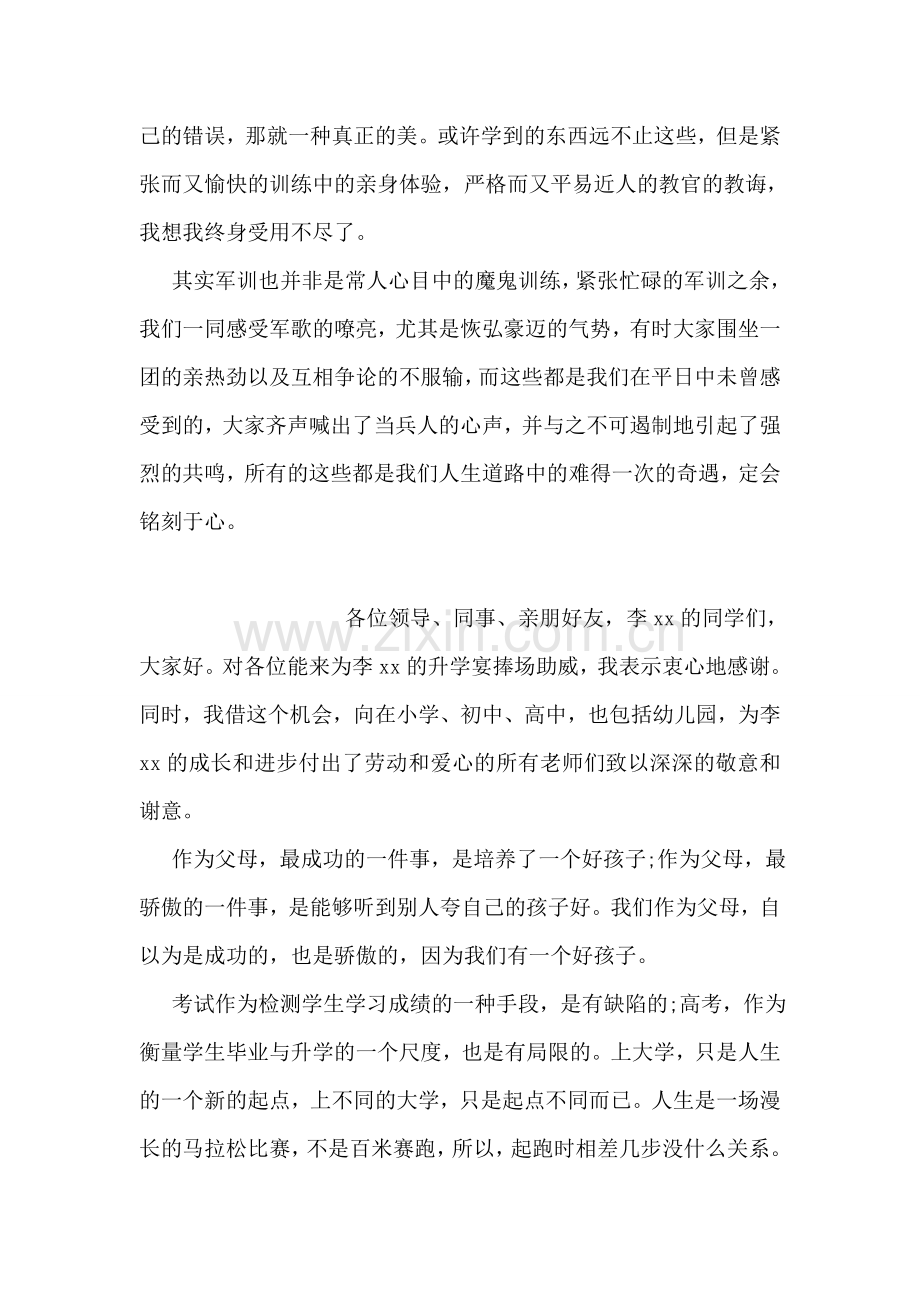 己的错误，那就一种真正的美。或许学到的东西远不止这些，但是紧张而又愉快的训练中的亲身体验，严格而又平易近人的教官的教诲，我想我终身受用不尽了。

其实军训也并非是常人心目中的魔鬼训练，紧张忙碌的军训之余，我们一同感受军歌的嘹亮，尤其是恢弘豪迈的气势，有时大家围坐一团的亲热劲以及互相争论的不服输，而这些都是我们在平日中未曾感受到的，大家齐声喊出了当兵人的心声，并与之不可遏制地引起了强烈的共鸣，所有的这些都是我们人生道路中的难得一次的奇遇，定会铭刻于心。

各位领导、同事、亲朋好友，李xx的同学们，大家好。对各位能来为李xx的升学宴捧场助威，我表示衷心地感谢。同时，我借这个机会，向在小学、初中、高中，也包括幼儿园，为李xx的成长和进步付出了劳动和爱心的所有老师们致以深深的敬意和谢意。

作为父母，最成功的一件事，是培养了一个好孩子;作为父母，最骄傲的一件事，是能够听到别人夸自己的孩子好。我们作为父母，自以为是成功的，也是骄傲的，因为我们有一个好孩子。

考试作为检测学生学习成绩的一种手段，是有缺陷的;高考，作为衡量学生毕业与升学的一个尺度，也是有局限的。上大学，只是人生的一个新的起点，上不同的大学，只是起点不同而已。人生是一场漫长的马拉松比赛，不是百米赛跑，所以，起跑时相差几步没什么关系。

www.zixin.com.cn